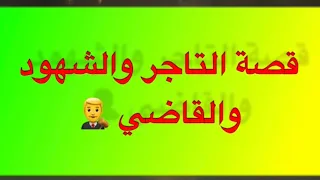 قصة التاجر والشهود والقاضي